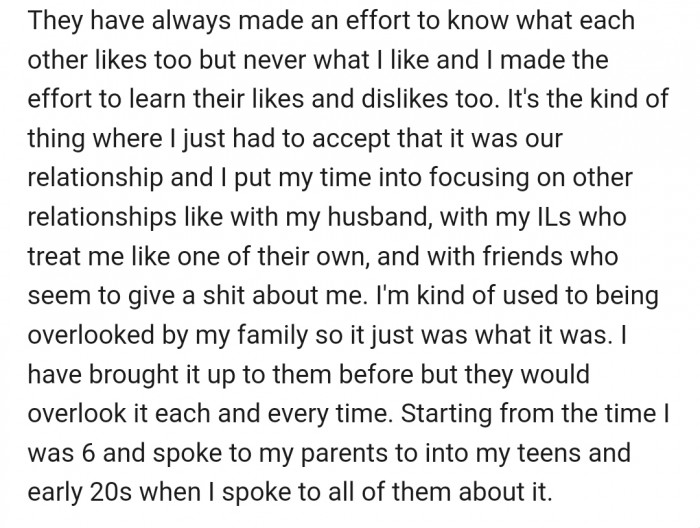 They have always made an effort to know what each other likes too but never what I like and I made the effort to learn their likes and dislikes too. It's the kind of thing where I just had to accept that it was our relationship and I put my time into focusing on other relationships like with my husband, with my ILs who treat me like one of their own, and with friends who seem to give a shit about me. I'm kind of used to being overlooked by my family so it just was what it was. I have brought it up to them before but they would overlook it each and every time. Starting from the time I was 6 and spoke to my parents to into my teens and early 20s when I spoke to all of them about it.